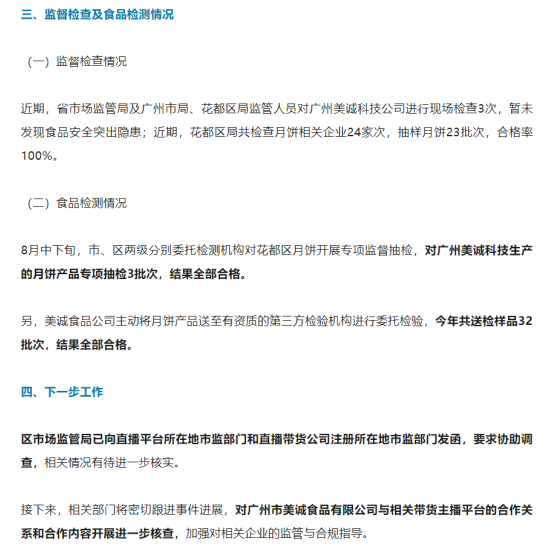 三、监督检查及食品检测情况

（一）监督检查情况

近期，省市场监管局及广州市局、花都区局监管人员对广州美诚科技公司进行现场检查3次，暂未发现食品安全突出隐患；近期，花都区局共检查月饼相关企业24家次，抽样月饼23批次，合格率100%。

（二）食品检测情况

8月中下旬，市、区两级分别委托检测机构对花都区月饼开展专项监督抽检，对广州美诚科技生产的月饼产品专项抽检3批次，结果全部合格。

另，美诚食品公司主动将月饼产品送至有资质的第三方检验机构进行委托检验，今年共送检样品32批次，结果全部合格。

四、下一步工作

区市场监管局已向直播平台所在地市监部门和直播带货公司注册所在地市监部门发函，要求协助调查，相关情况有待进一步核实。

接下来，相关部门将密切跟进事件进展，对广州市美诚食品有限公司与相关带货主播平台的合作关系和合作内容开展进一步核查，加强对相关企业的监管与合规指导。